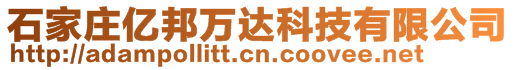 石家庄亿邦万达科技有限公司
http://adampollitt.cn.coovee.net